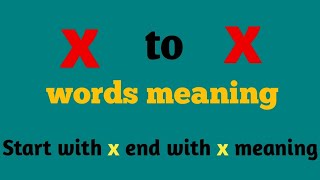 X to X
words meaning

Start with x end with x meaning